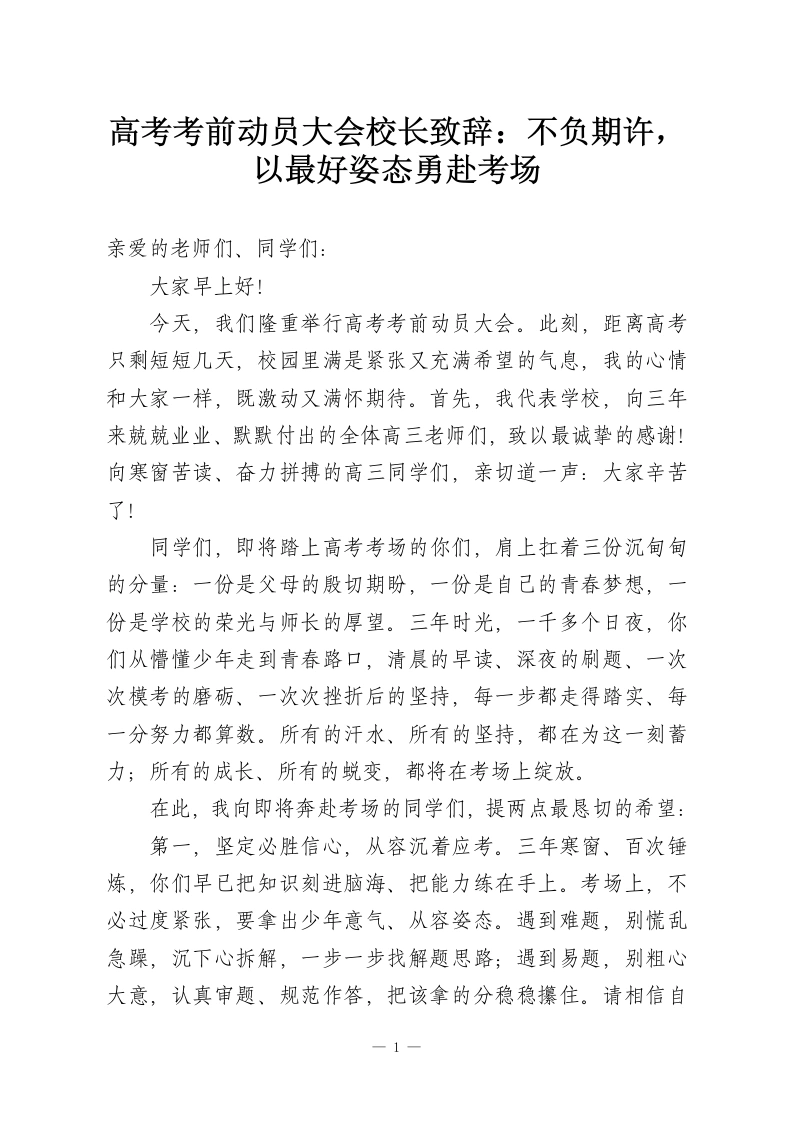 高考考前动员大会校长致辞：不负期许，以最好姿态勇赴考场

亲爱的老师们、同学们：

大家早上好!

今天，我们隆重举行高考考前动员大会。此刻，距离高考只剩短短几天，校园里满是紧张又充满希望的气息，我的心情和大家一样，既激动又满怀期待。首先，我代表学校，向三年来兢兢业业、默默付出的全体高三老师们，致以最诚挚的感谢!向寒窗苦读、奋力拼搏的高三同学们，亲切道一声：大家辛苦了!

同学们，即将踏上高考考场的你们，肩上扛着三份沉甸甸的分量：一份是父母的殷切期盼，一份是自己的青春梦想，一份是学校的荣光与师长的厚望。三年时光，一千多个日夜，你们从懵懂少年走到青春路口，清晨的早读、深夜的刷题、一次次模考的磨砺、一次次挫折后的坚持，每一步都走得踏实、每一分努力都算数。所有的汗水、所有的坚持，都在为这一刻蓄力；所有的成长、所有的蜕变，都将在考场上绽放。

在此，我向即将奔赴考场的同学们，提两点最恳切的希望：

第一，坚定必胜信心，从容沉着应考。三年寒窗、百次锤炼，你们早已把知识刻进脑海、把能力练在手上。考场上，不必过度紧张，要拿出少年意气、从容姿态。遇到难题，别慌乱急躁，沉下心拆解，一步一步找解题思路；遇到易题，别粗心大意，认真审题、规范作答，把该拿的分稳稳攥住。请相信自

— 1 —